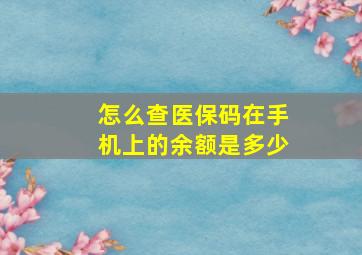 怎么查医保码在手机上的余额是多少